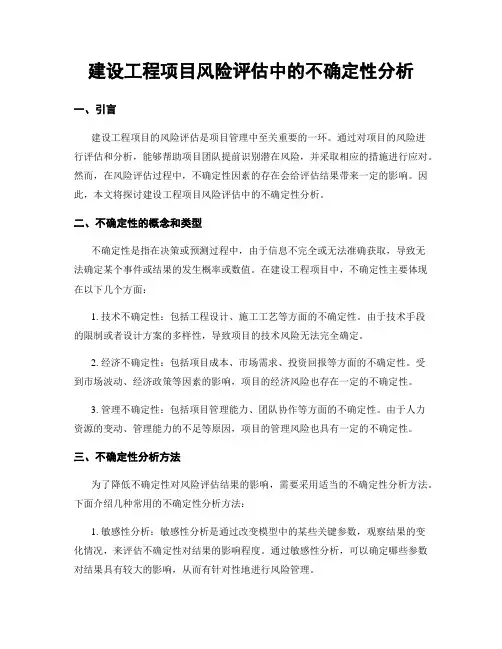 建设工程项目风险评估中的不确定性分析

一、引言

建设工程项目的风险评估是项目管理中至关重要的一环。通过对项目的风险进行评估和分析，能够帮助项目团队提前识别潜在风险，并采取相应的措施进行应对。然而，在风险评估过程中，不确定性因素的存在会给评估结果带来一定的影响。因此，本文将探讨建设工程项目风险评估中的不确定性分析。

二、不确定性的概念和类型

不确定性是指在决策或预测过程中，由于信息不完全或无法准确获取，导致无法确定某个事件或结果的发生概率或数值。在建设工程项目中，不确定性主要体现在以下几个方面：

1. 技术不确定性：包括工程设计、施工工艺等方面的不确定性。由于技术手段的限制或者设计方案的多样性，导致项目的技术风险无法完全确定。

2. 经济不确定性：包括项目成本、市场需求、投资回报等方面的不确定性。受到市场波动、经济政策等因素的影响，项目的经济风险也存在一定的不确定性。

3. 管理不确定性：包括项目管理能力、团队协作等方面的不确定性。由于人力资源的变动、管理能力的不足等原因，项目的管理风险也具有一定的不确定性。

三、不确定性分析方法

为了降低不确定性对风险评估结果的影响，需要采用适当的不确定性分析方法。下面介绍几种常用的不确定性分析方法：

1. 敏感性分析：敏感性分析是通过改变模型中的某些关键参数，观察结果的变化情况，来评估不确定性对结果的影响程度。通过敏感性分析，可以确定哪些参数对结果具有较大的影响，从而有针对性地进行风险管理。